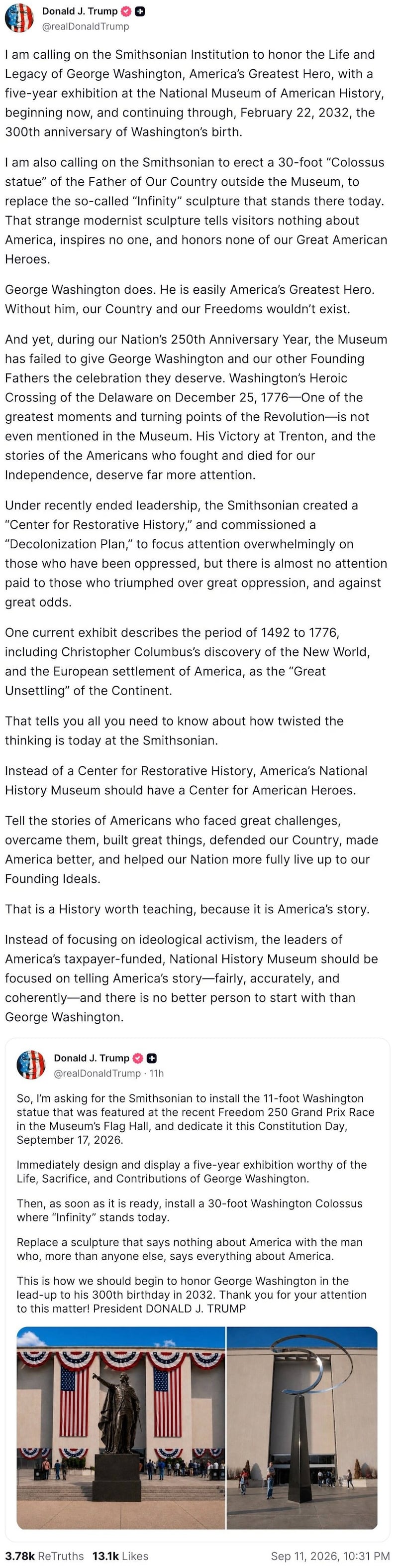 Donald J. Trump
@realDonaldTrump

I am calling on the Smithsonian Institution to honor the Life and Legacy of George Washington, America's Greatest Hero, with a five-year exhibition at the National Museum of American History, beginning now, and continuing through, February 22, 2032, the 300th anniversary of Washington's birth.

I am also calling on the Smithsonian to erect a 30-foot "Colossus statue" of the Father of Our Country outside the Museum, to replace the so-called "Infinity" sculpture that stands there today. That strange modernist sculpture tells visitors nothing about America, inspires no one, and honors none of our Great American Heroes.

George Washington does. He is easily America's Greatest Hero. Without him, our Country and our Freedoms wouldn't exist.

And yet, during our Nation's 250th Anniversary Year, the Museum has failed to give George Washington and our other Founding Fathers the celebration they deserve. Washington's Heroic Crossing of the Delaware on December 25, 1776—One of the greatest moments and turning points of the Revolution—is not even mentioned in the Museum. His Victory at Trenton, and the stories of the Americans who fought and died for our Independence, deserve far more attention.

Under recently ended leadership, the Smithsonian created a "Center for Restorative History," and commissioned a "Decolonization Plan," to focus attention overwhelmingly on those who have been oppressed, but there is almost no attention paid to those who triumphed over great oppression, and against great odds.

One current exhibit describes the period of 1492 to 1776, including Christopher Columbus's discovery of the New World, and the European settlement of America, as the "Great Unsettling" of the Continent.

That tells you all you need to know about how twisted the thinking is today at the Smithsonian.

Instead of a Center for Restorative History, America's National History Museum should have a Center for American Heroes.

Tell the stories of Americans who faced great challenges, overcame them, built great things, defended our Country, made America better, and helped our Nation more fully live up to our Founding Ideals.

That is a History worth teaching, because it is America's story.

Instead of focusing on ideological activism, the leaders of America's taxpayer-funded, National History Museum should be focused on telling America's story—fairly, accurately, and coherently—and there is no better person to start with than George Washington.

Donald J. Trump
@realDonaldTrump · 11h

So, I'm asking for the Smithsonian to install the 11-foot Washington statue that was featured at the recent Freedom 250 Grand Prix Race in the Museum's Flag Hall, and dedicate it this Constitution Day, September 17, 2026.

Immediately design and display a five-year exhibition worthy of the Life, Sacrifice, and Contributions of George Washington.

Then, as soon as it is ready, install a 30-foot Washington Colossus where "Infinity" stands today.

Replace a sculpture that says nothing about America with the man who, more than anyone else, says everything about America.

This is how we should begin to honor George Washington in the lead-up to his 300th birthday in 2032. Thank you for your attention to this matter! President DONALD J. TRUMP

3.78k ReTruths 13.1k Likes Sep 11, 2026, 10:31 PM